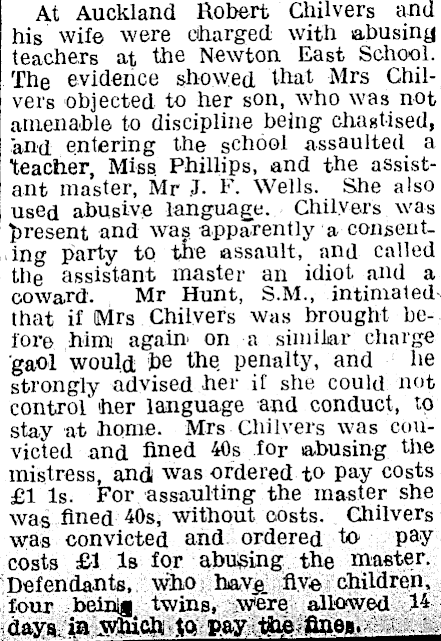 At Auckland Robert Chilvers and his wife were charged with abusing teachers at the Newton East School. The evidence showed that Mrs Chilvers objected to her son, who was not amenable to discipline being chastised, and entering the school assaulted a teacher, Miss Phillips, and the assistant master, Mr J. F. Wells. She also used abusive language. Chilvers was present and was apparently a consenting party to the assault, and called the assistant master an idiot and a coward. Mr Hunt, S.M., intimated that if Mrs Chilvers was brought before him again on a similar charge gaol would be the penalty, and he strongly advised her if she could not control her language and conduct, to stay at home. Mrs Chilvers was convicted and fined 40s for abusing the mistress, and was ordered to pay costs £1 1s. For assaulting the master she was fined 40s, without costs. Chilvers was convicted and ordered to pay costs £1 1s for abusing the master. Defendants, who have five children, four being twins, were allowed 14 days in which to pay the fines.